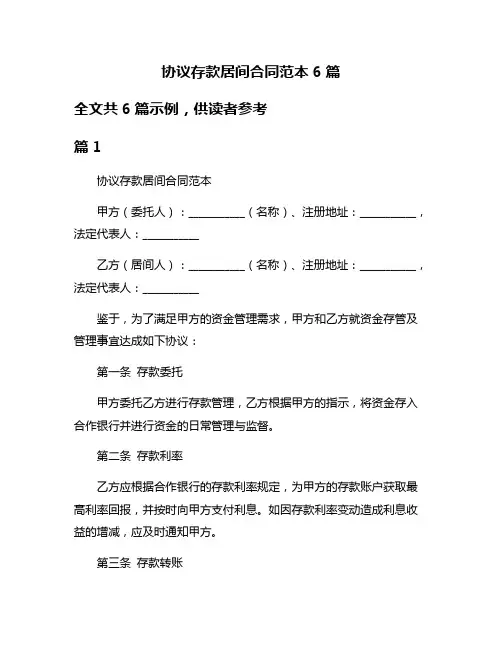 协议存款居间合同范本 6 篇

全文共 6 篇示例，供读者参考

篇 1

协议存款居间合同范本

甲方（委托人）：__________（名称）、注册地址：__________，法定代表人：__________

乙方（居间人）：__________（名称）、注册地址：__________，法定代表人：__________

鉴于，为了满足甲方的资金管理需求，甲方和乙方就资金存管及管理事宜达成如下协议：

第一条 存款委托

甲方委托乙方进行存款管理，乙方根据甲方的指示，将资金存入合作银行并进行资金的日常管理与监督。

第二条 存款利率

乙方应根据合作银行的存款利率规定，为甲方的存款账户获取最高利率回报，并按时向甲方支付利息。如因存款利率变动造成利息收益的增减，应及时通知甲方。

第三条 存款转账